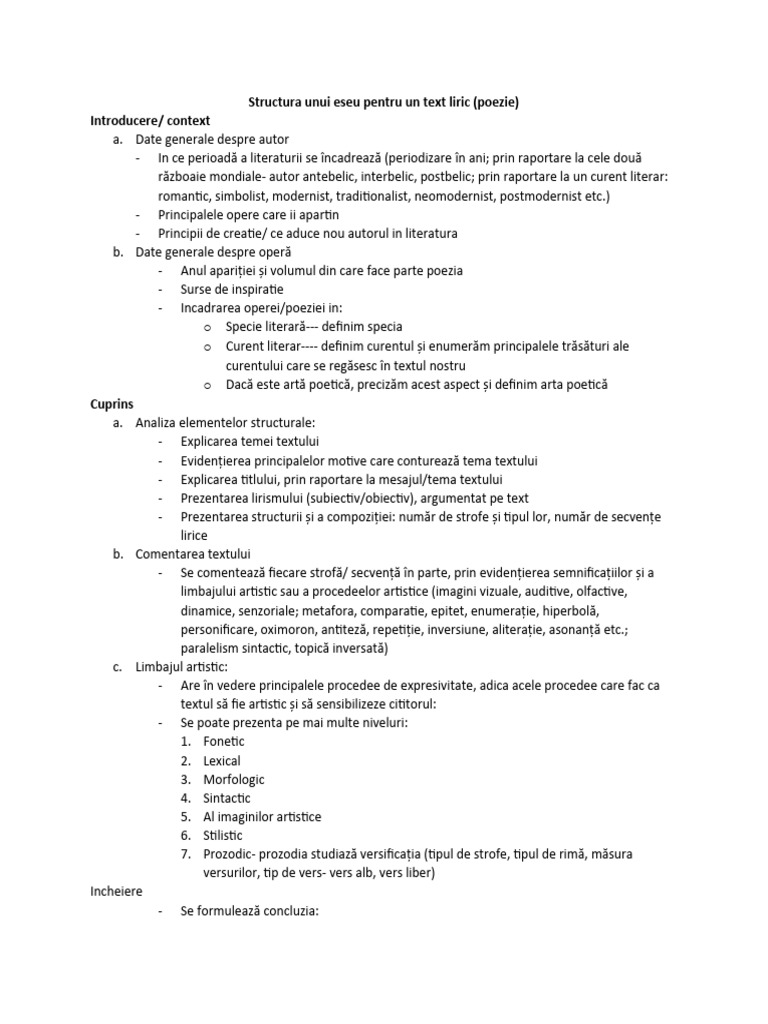 Structura unui eseu pentru un text liric (poezie)

Introducere/ context

a. Date generale despre autor
- In ce perioadă a literaturii se încadrează (periodizare în ani; prin raportare la cele două războaie mondiale- autor antebelic, interbelic, postbelic; prin raportare la un curent literar: romantic, simbolist, modernist, traditionalist, neomodernist, postmodernist etc.)
- Principalele opere care ii apartin
- Principii de creatie/ ce aduce nou autorul in literatura

b. Date generale despre operă
- Anul apariției și volumul din care face parte poezia
- Surse de inspiratie
- Incadrarea operei/poeziei in:
o Specie literară--- definim specia
o Curent literar---- definim curentul și enumerăm principalele trăsături ale curentului care se regăsesc în textul nostru
o Dacă este artă poetică, precizăm acest aspect și definim arta poetică

Cuprins

a. Analiza elementelor structurale:
- Explicarea temei textului
- Evidențierea principalelor motive care conturează tema textului
- Explicarea titlului, prin raportare la mesajul/tema textului
- Prezentarea lirismului (subiectiv/obiectiv), argumentat pe text
- Prezentarea structurii și a compoziției: număr de strofe și tipul lor, număr de secvențe lirice

b. Comentarea textului
- Se comentează fiecare strofă/ secvență în parte, prin evidențierea semnificațiilor și a limbajului artistic sau a procedeelor artistice (imagini vizuale, auditive, olfactive, dinamice, senzoriale; metafora, comparatie, epitet, enumerație, hiperbolă, personificare, oximoron, antiteză, repetiție, inversiune, aliterație, asonanță etc.; paralelism sintactic, topică inversată)

c. Limbajul artistic:
- Are în vedere principalele procedee de expresivitate, adica acele procedee care fac ca textul să fie artistic și să sensibilizeze cititorul:
- Se poate prezenta pe mai multe niveluri:
1. Fonetic
2. Lexical
3. Morfologic
4. Sintactic
5. Al imaginilor artistice
6. Stilistic
7. Prozodic- prozodia studiază versificația (tipul de strofe, tipul de rimă, măsura versurilor, tip de vers- vers alb, vers liber)

Incheiere
- Se formulează concluzia: